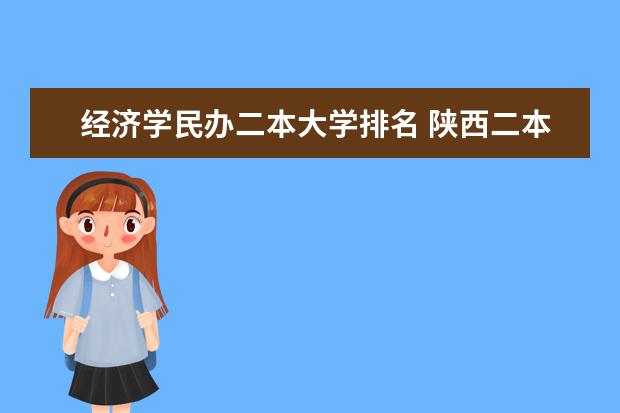 经济学民办二本大学排名 陕西二本